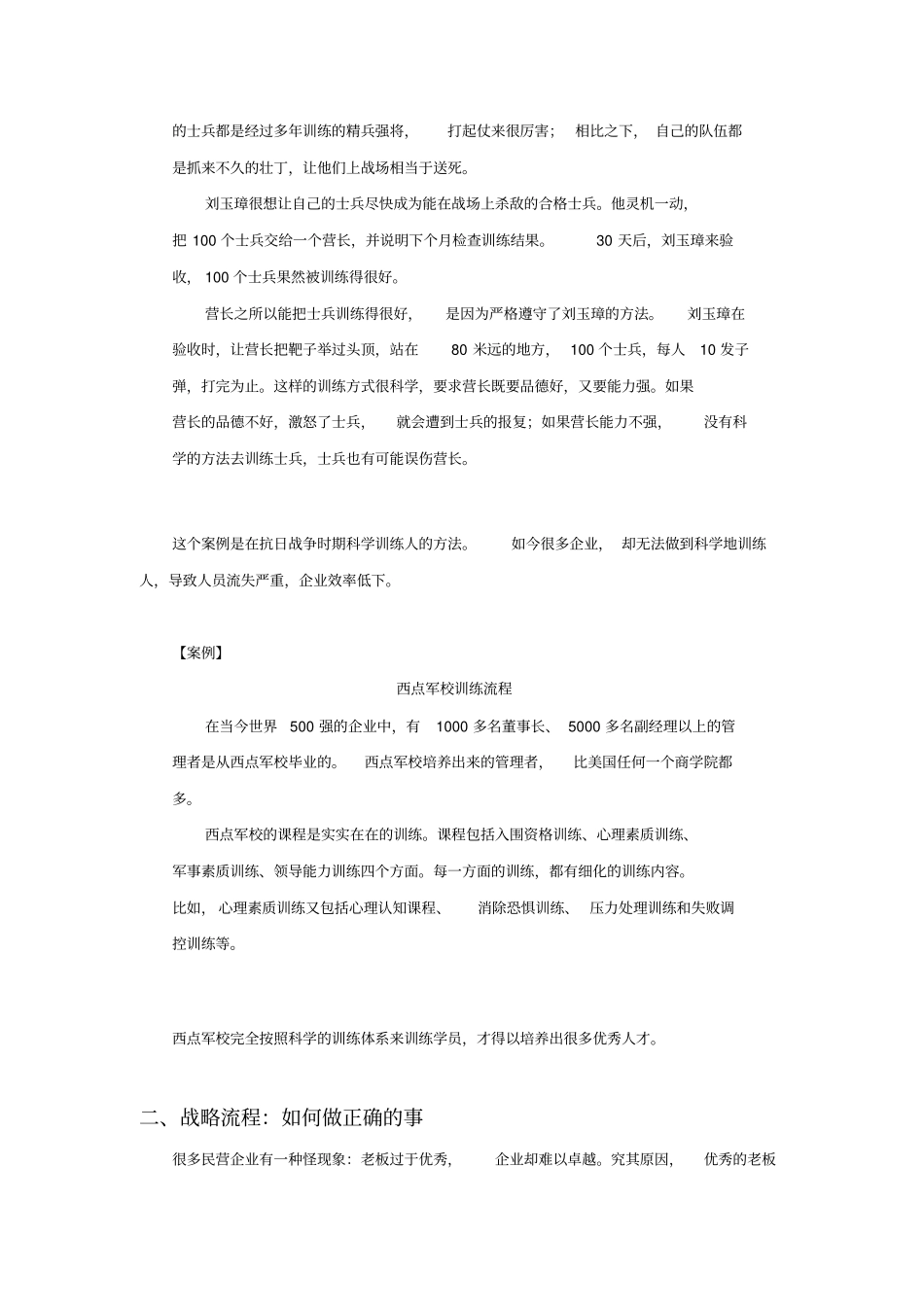 的士兵都是经过多年训练的精兵强将，打起仗来很厉害；相比之下，自己的队伍都是抓来不久的壮丁，让他们上战场相当于送死。

刘玉璋很想让自己的士兵尽快成为能在战场上杀敌的合格士兵。他灵机一动，把 100 个士兵交给一个营长，并说明下个月检查训练结果。30 天后，刘玉璋来验收，100 个士兵果然被训练得很好。

营长之所以能把士兵训练得很好，是因为严格遵守了刘玉璋的方法。刘玉璋在验收时，让营长把靶子举过头顶，站在 80 米远的地方，100 个士兵，每人 10 发子弹，打完为止。这样的训练方式很科学，要求营长既要品德好，又要能力强。如果营长的品德不好，激怒了士兵，就会遭到士兵的报复；如果营长能力不强，没有科学的方法去训练士兵，士兵也有可能误伤营长。

这个案例是在抗日战争时期科学训练人的方法。如今很多企业，却无法做到科学地训练人，导致人员流失严重，企业效率低下。

【案例】

西点军校训练流程

在当今世界 500 强的企业中，有 1000 多名董事长、5000 多名副经理以上的管理者是从西点军校毕业的。西点军校培养出来的管理者，比美国任何一个商学院都多。

西点军校的课程是实实在在的训练。课程包括入围资格训练、心理素质训练、军事素质训练、领导能力训练四个方面。每一方面的训练，都有细化的训练内容。比如，心理素质训练又包括心理认知课程、消除恐惧训练、压力处理训练和失败调控训练等。

西点军校完全按照科学的训练体系来训练学员，才得以培养出很多优秀人才。

二、战略流程：如何做正确的事

很多民营企业有一种怪现象：老板过于优秀，企业却难以卓越。究其原因，优秀的老板